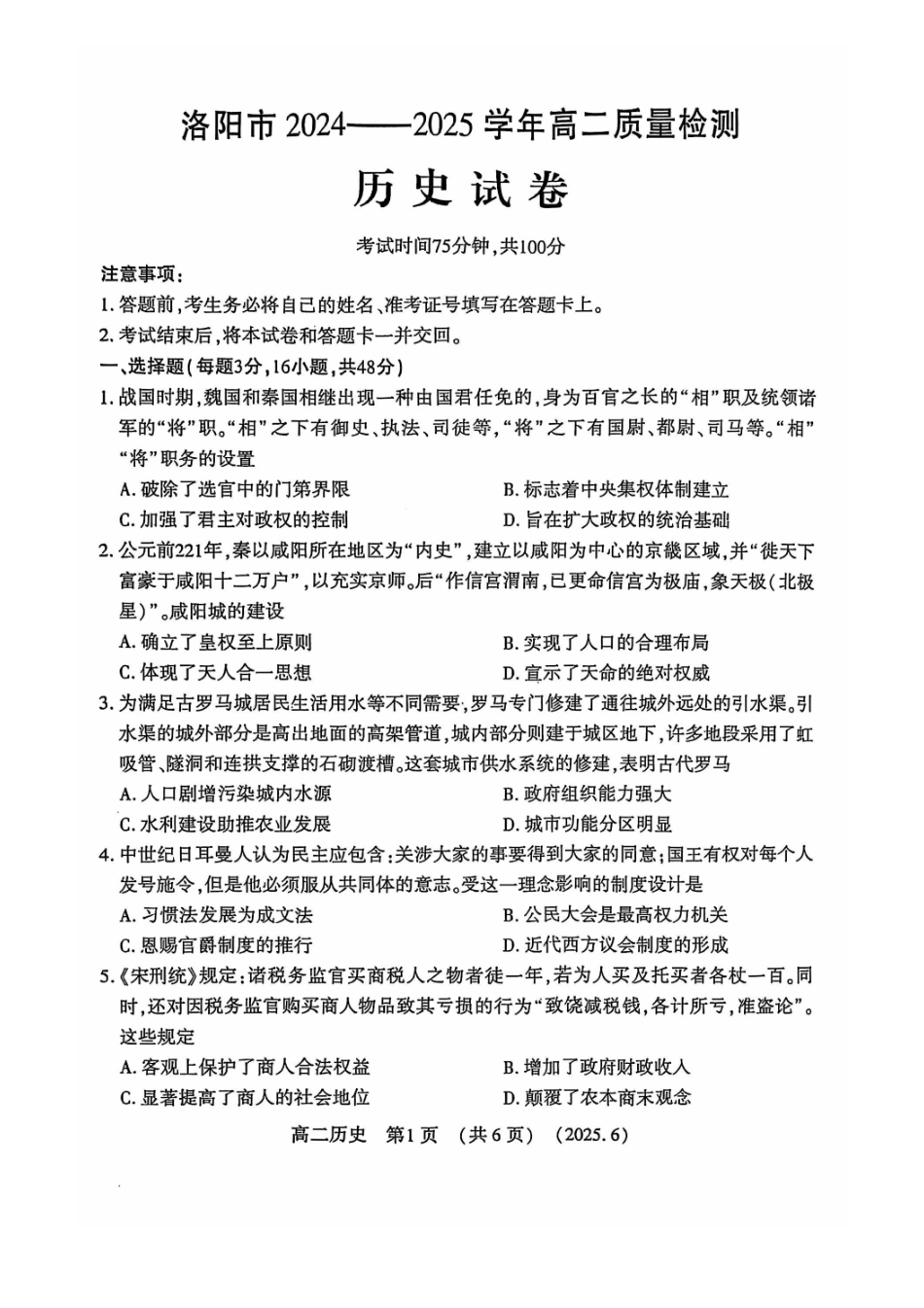 洛阳市2024——2025学年高二质量检测

历史试卷

考试时间75分钟，共100分

注意事项：

1.答题前，考生务必将自己的姓名、准考证号填写在答题卡上。

2.考试结束后，将本试卷和答题卡一并交回。

一、选择题（每题3分，16小题，共48分）

1.战国时期，魏国和秦国相继出现一种由国君任免的，身为百官之长的“相”职及统领诸军的“将”职。“相”之下有御史、执法、司徒等，“将”之下有国尉、都尉、司马等。“相”“将”职务的设置

A.破除了选官中的门第界限 B.标志着中央集权体制建立

C.加强了君主对政权的控制 D.旨在扩大政权的统治基础

2.公元前221年，秦以咸阳所在地区为“内史”，建立以咸阳为中心的京畿区域，并“徙天下富豪于咸阳十二万户”，以充实京师。后“作信宫渭南，已更命信宫为极庙，象天极（北极星）”。咸阳城的建设

A.确立了皇权至上原则 B.实现了人口的合理布局

C.体现了天人合一思想 D.宣示了天命的绝对权威

3.为满足古罗马城居民生活用水等不同需要，罗马专门修建了通往城外远处的引水渠。引水渠的城外部分是高出地面的高架管道，城内部分则建于城区地下，许多地段采用了虹吸管、隧洞和连拱支撑的石砌渡槽。这套城市供水系统的修建，表明古代罗马

A.人口剧增污染城内水源 B.政府组织能力强大

C.水利建设助推农业发展 D.城市功能分区明显

4.中世纪日耳曼人认为民主应包含：关涉大家的事要得到大家的同意；国王有权对每个人发号施令，但是他必须服从共同体的意志。受这一理念影响的制度设计是

A.习惯法发展为成文法 B.公民大会是最高权力机关

C.恩赐官爵制度的推行 D.近代西方议会制度的形成

5.《宋刑统》规定：诸税务监官买商税人之物者徒一年，若为人买及托买者各杖一百。同时，还对因税务监官购买商人物品致其亏损的行为“致饶减税钱，各计所亏，准盗论”。这些规定

A.客观上保护了商人合法权益 B.增加了政府财政收入

C.显著提高了商人的社会地位 D.颠覆了农本商末观念

高二历史 第1页 （共6页） （2025.6）